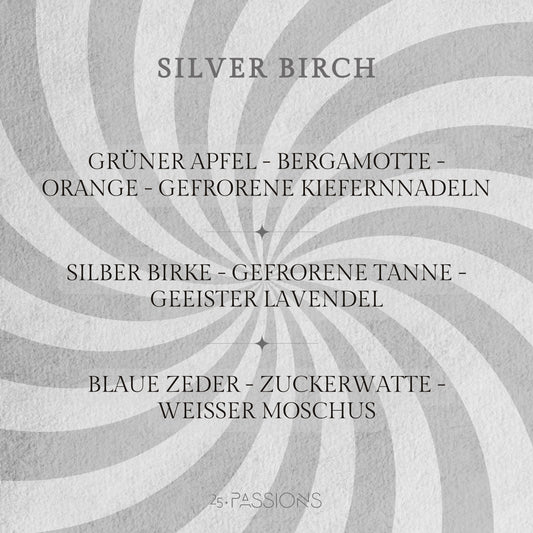 SILVER BIRCH

GRÜNER APFEL - BERGAMOTTE - ORANGE - GEFRORENE KIEFERNNADELN

SILBER BIRKE - GEFRORENE TANNE - GEEISTER LAVENDEL

BLAUE ZEDER - ZUCKERWATTE - WEISSER MOSCHUS

25·PASSIONS